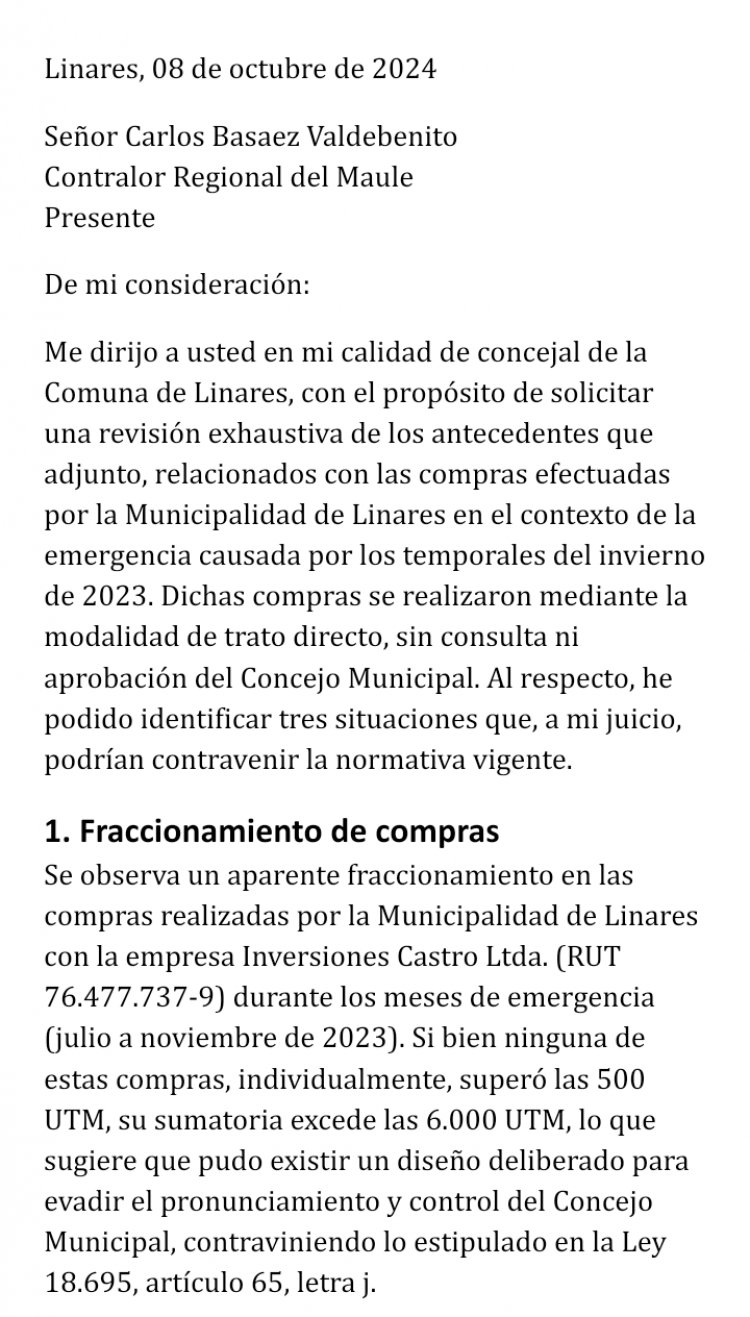 Linares, 08 de octubre de 2024

Señor Carlos Basaez Valdebenito
Contralor Regional del Maule
Presente

De mi consideración:

Me dirijo a usted en mi calidad de concejal de la Comuna de Linares, con el propósito de solicitar una revisión exhaustiva de los antecedentes que adjunto, relacionados con las compras efectuadas por la Municipalidad de Linares en el contexto de la emergencia causada por los temporales del invierno de 2023. Dichas compras se realizaron mediante la modalidad de trato directo, sin consulta ni aprobación del Concejo Municipal. Al respecto, he podido identificar tres situaciones que, a mi juicio, podrían contravenir la normativa vigente.

1. Fraccionamiento de compras
Se observa un aparente fraccionamiento en las compras realizadas por la Municipalidad de Linares con la empresa Inversiones Castro Ltda. (RUT 76.477.737-9) durante los meses de emergencia (julio a noviembre de 2023). Si bien ninguna de estas compras, individualmente, superó las 500 UTM, su sumatoria excede las 6.000 UTM, lo que sugiere que pudo existir un diseño deliberado para evadir el pronunciamiento y control del Concejo Municipal, contraviniendo lo estipulado en la Ley 18.695, artículo 65, letra j.